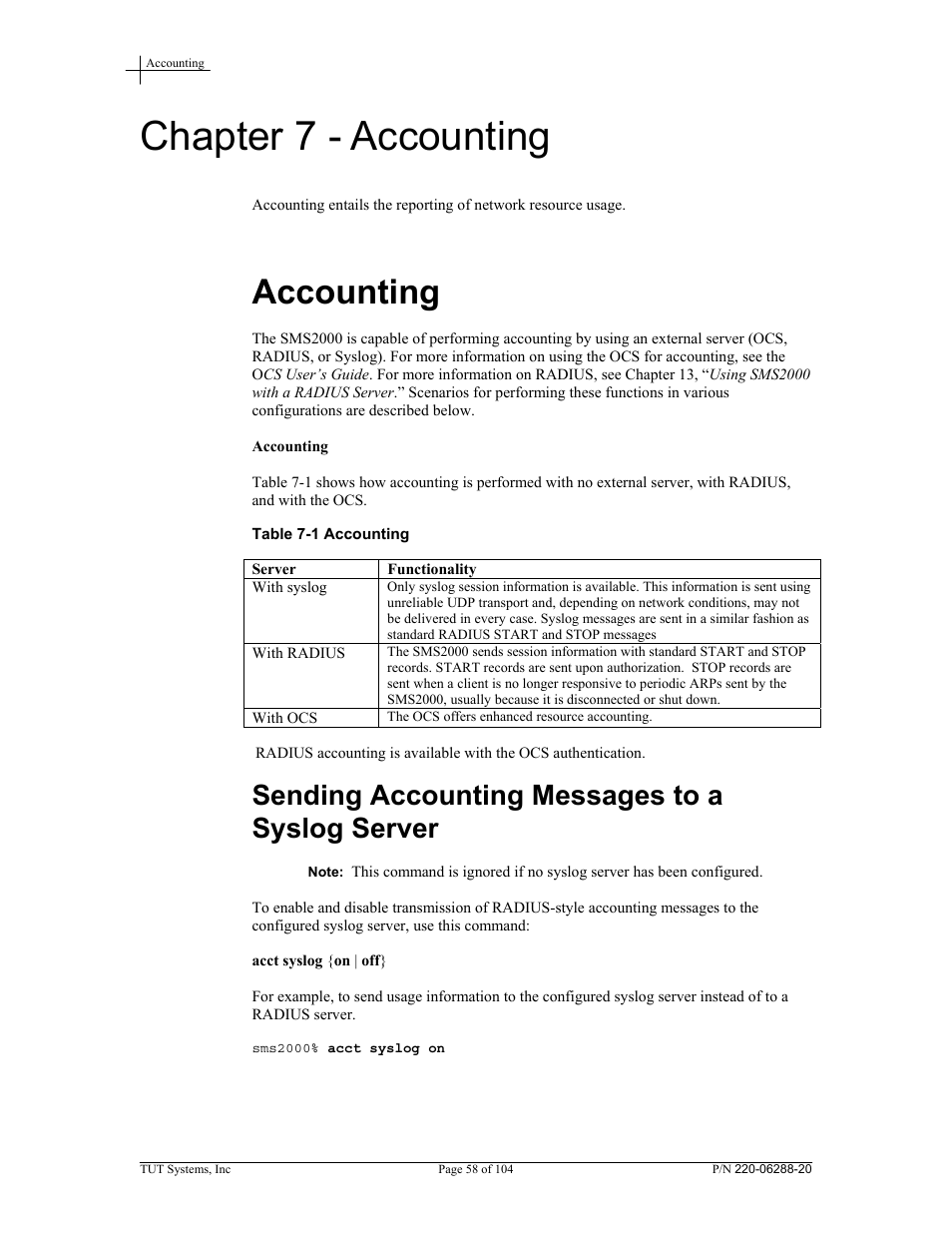 Accounting

Chapter 7 - Accounting

Accounting entails the reporting of network resource usage.

Accounting

The SMS2000 is capable of performing accounting by using an external server (OCS, RADIUS, or Syslog). For more information on using the OCS for accounting, see the OCS User's Guide. For more information on RADIUS, see Chapter 13, "Using SMS2000 with a RADIUS Server." Scenarios for performing these functions in various configurations are described below.

Accounting

Table 7-1 shows how accounting is performed with no external server, with RADIUS, and with the OCS.

Table 7-1 Accounting

| Server | Functionality |
|---|---|
| With syslog | Only syslog session information is available. This information is sent using unreliable UDP transport and, depending on network conditions, may not be delivered in every case. Syslog messages are sent in a similar fashion as standard RADIUS START and STOP messages |
| With RADIUS | The SMS2000 sends session information with standard START and STOP records. START records are sent upon authorization. STOP records are sent when a client is no longer responsive to periodic ARPs sent by the SMS2000, usually because it is disconnected or shut down. |
| With OCS | The OCS offers enhanced resource accounting. |

RADIUS accounting is available with the OCS authentication.

Sending Accounting Messages to a Syslog Server

Note: This command is ignored if no syslog server has been configured.

To enable and disable transmission of RADIUS-style accounting messages to the configured syslog server, use this command:

acct syslog {on | off}

For example, to send usage information to the configured syslog server instead of to a RADIUS server.

sms2000% acct syslog on

TUT Systems, Inc    Page 58 of 104    P/N 220-06288-20